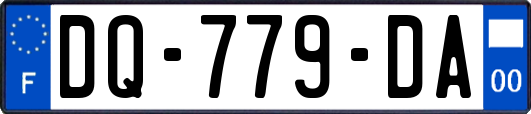 F

DQ-779-DA

00